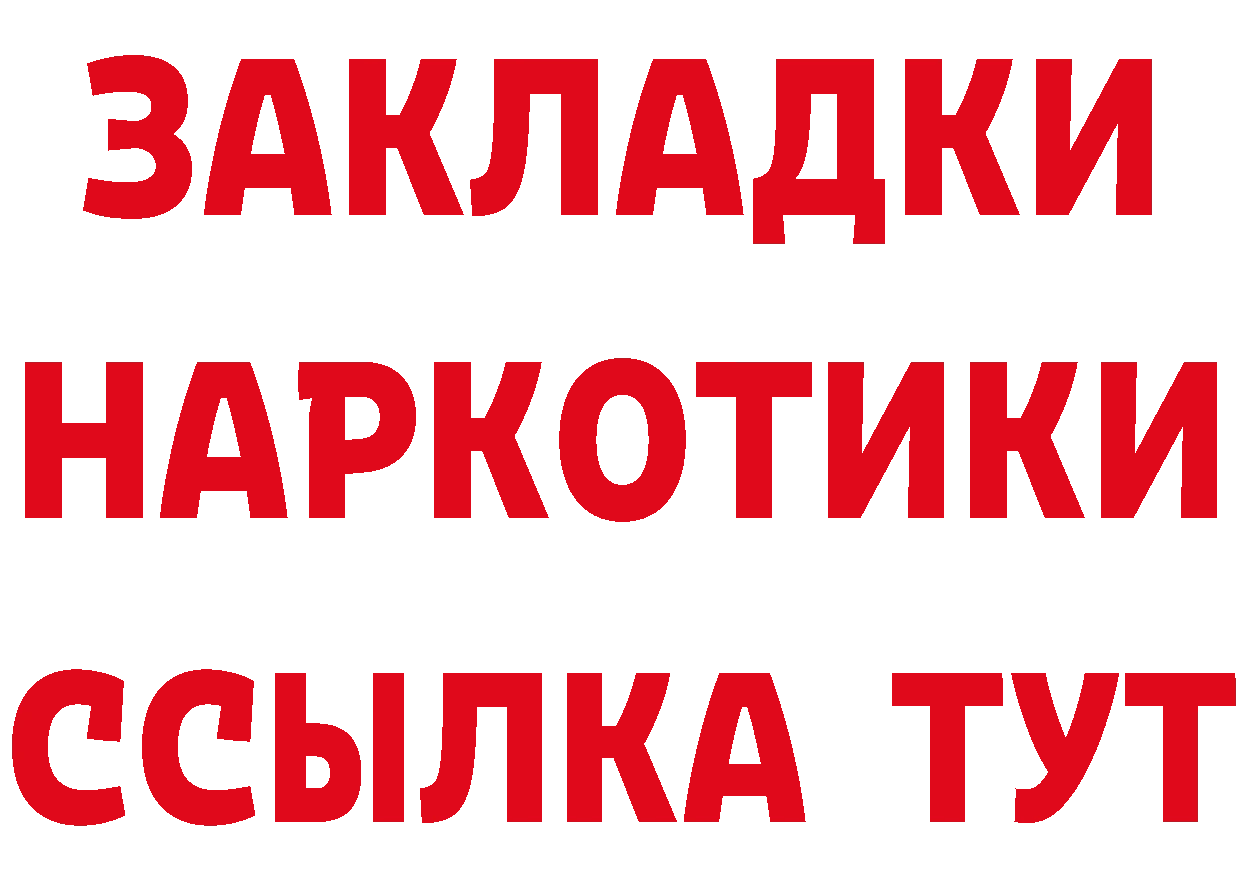 ЗАКЛАДКИ
НАРКОТИКИ
ССЫЛКА ТУТ